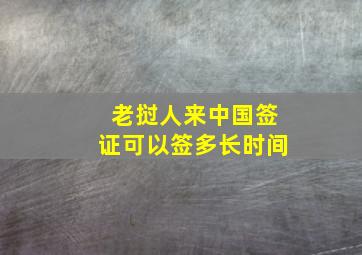 老挝人来中国签证可以签多长时间